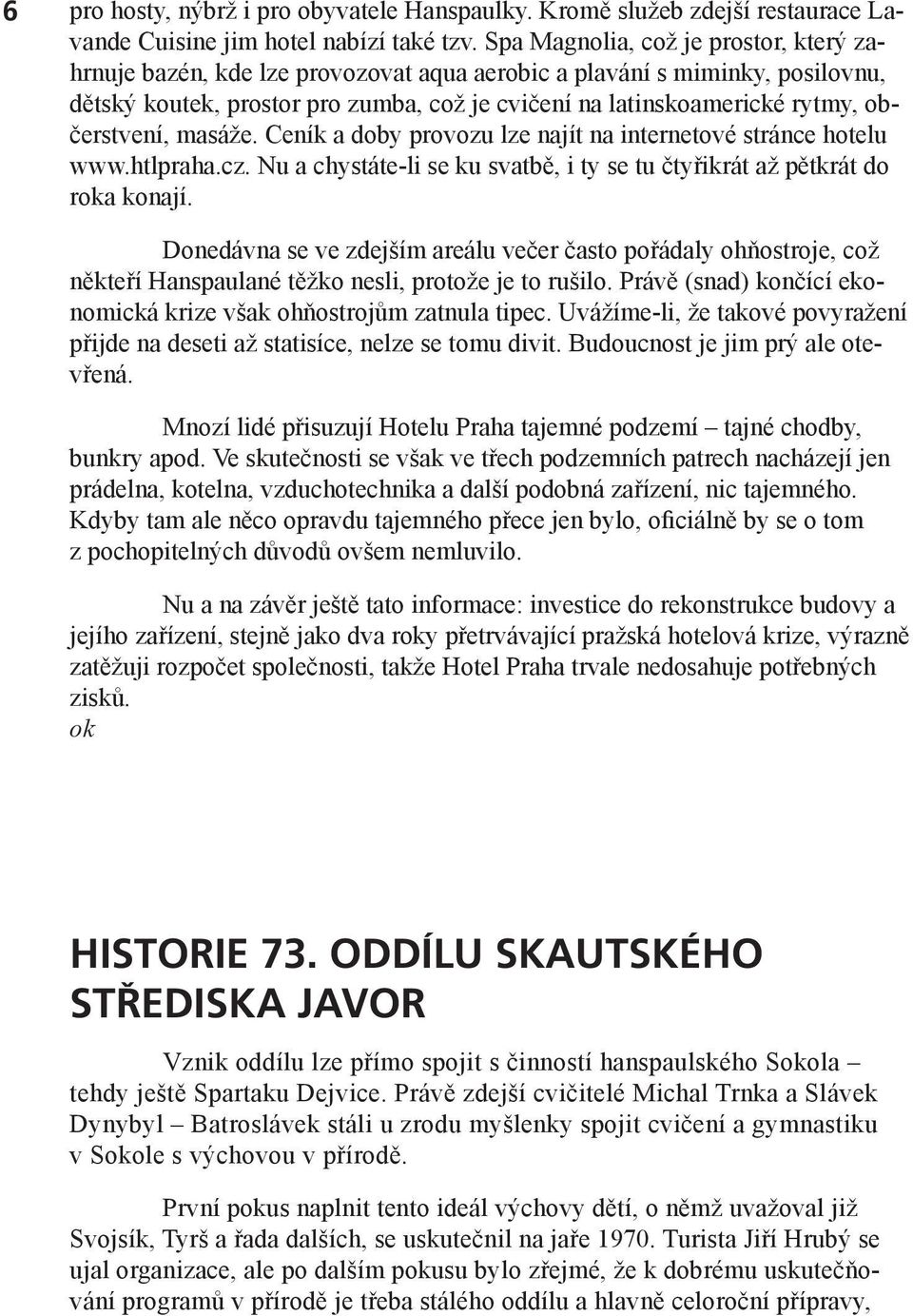 6

pro hosty, nýbrž i pro obyvatele Hanspaulky. Kromě služeb zdejší restaurace Lavande Cuisine jim hotel nabízí také tzv. Spa Magnolia, což je prostor, který zahrnuje bazén, kde lze provozovat aqua aerobic a plavání s miminky, posilovnu, dětský koutek, prostor pro zumba, což je cvičení na latinskoamerické rytmy, občerstvení, masáže. Ceník a doby provozu lze najít na internetové stránce hotelu www.htlpraha.cz. Nu a chystáte-li se ku svatbě, i ty se tu čtyřikrát až pětkrát do roka konají.

Donedávna se ve zdejším areálu večer často pořádaly ohňostroje, což někteří Hanspaulané těžko nesli, protože je to rušilo. Právě (snad) končící ekonomická krize však ohňostrojům zatnula tipec. Uvážíme-li, že takové povyražení přijde na deseti až statisíce, nelze se tomu divit. Budoucnost je jim prý ale otevřená.

Mnozí lidé přisuzují Hotelu Praha tajemné podzemí – tajné chodby, bunkry apod. Ve skutečnosti se však ve třech podzemních patrech nacházejí jen prádelna, kotelna, vzduchotechnika a další podobná zařízení, nic tajemného. Kdyby tam ale něco opravdu tajemného přece jen bylo, oficiálně by se o tom z pochopitelných důvodů ovšem nemluvilo.

Nu a na závěr ještě tato informace: investice do rekonstrukce budovy a jejího zařízení, stejně jako dva roky přetrvávající pražská hotelová krize, výrazně zatěžuji rozpočet společnosti, takže Hotel Praha trvale nedosahuje potřebných zisků.
ok

HISTORIE 73. ODDÍLU SKAUTSKÉHO STŘEDISKA JAVOR

Vznik oddílu lze přímo spojit s činností hanspaulského Sokola – tehdy ještě Spartaku Dejvice. Právě zdejší cvičitelé Michal Trnka a Slávek Dynybyl – Batroslávek stáli u zrodu myšlenky spojit cvičení a gymnastiku v Sokole s výchovou v přírodě.

První pokus naplnit tento ideál výchovy dětí, o němž uvažoval již Svojsík, Tyrš a řada dalších, se uskutečnil na jaře 1970. Turista Jiří Hrubý se ujal organizace, ale po dalším pokusu bylo zřejmé, že k dobrému uskutečňování programů v přírodě je třeba stálého oddílu a hlavně celoroční přípravy,